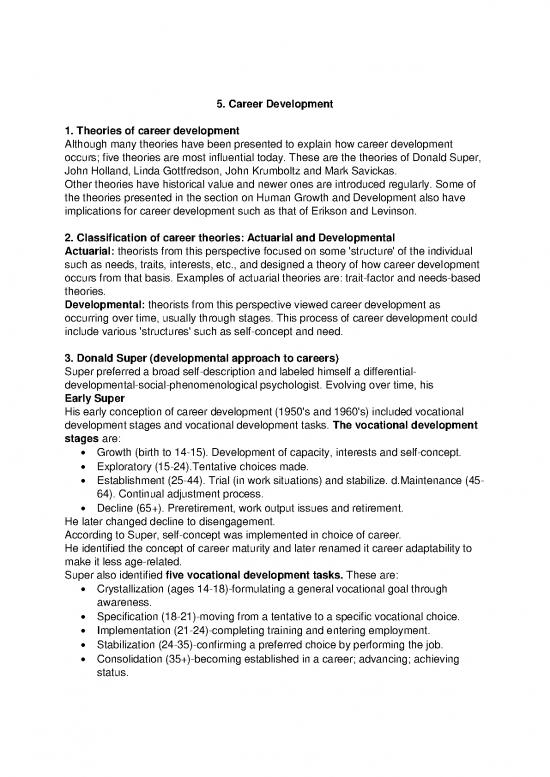 5. Career Development

1. Theories of career development
Although many theories have been presented to explain how career development occurs; five theories are most influential today. These are the theories of Donald Super, John Holland, Linda Gottfredson, John Krumboltz and Mark Savickas.
Other theories have historical value and newer ones are introduced regularly. Some of the theories presented in the section on Human Growth and Development also have implications for career development such as that of Erikson and Levinson.

2. Classification of career theories: Actuarial and Developmental
Actuarial: theorists from this perspective focused on some 'structure' of the individual such as needs, traits, interests, etc., and designed a theory of how career development occurs from that basis. Examples of actuarial theories are: trait-factor and needs-based theories.
Developmental: theorists from this perspective viewed career development as occurring over time, usually through stages. This process of career development could include various 'structures' such as self-concept and need.

3. Donald Super (developmental approach to careers)
Super preferred a broad self-description and labeled himself a differential-developmental-social-phenomenological psychologist. Evolving over time, his
Early Super
His early conception of career development (1950's and 1960's) included vocational development stages and vocational development tasks. The vocational development stages are:
• Growth (birth to 14-15). Development of capacity, interests and self-concept.
• Exploratory (15-24).Tentative choices made.
• Establishment (25-44). Trial (in work situations) and stabilize. d.Maintenance (45-64). Continual adjustment process.
• Decline (65+). Preretirement, work output issues and retirement.
He later changed decline to disengagement.
According to Super, self-concept was implemented in choice of career.
He identified the concept of career maturity and later renamed it career adaptability to make it less age-related.
Super also identified five vocational development tasks. These are:
• Crystallization (ages 14-18)-formulating a general vocational goal through awareness.
• Specification (18-21)-moving from a tentative to a specific vocational choice.
• Implementation (21-24)-completing training and entering employment.
• Stabilization (24-35)-confirming a preferred choice by performing the job.
• Consolidation (35+)-becoming established in a career; advancing; achieving status.